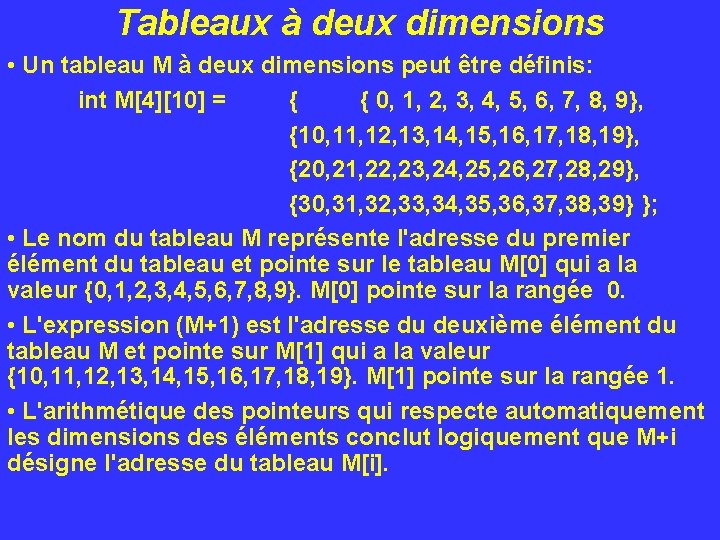 Tableaux à deux dimensions

• Un tableau M à deux dimensions peut être définis:

int M[4][10] = { { 0, 1, 2, 3, 4, 5, 6, 7, 8, 9},
{10,11,12,13,14,15,16,17,18,19},
{20,21,22,23,24,25,26,27,28,29},
{30,31,32,33,34,35,36,37,38,39} };

• Le nom du tableau M représente l'adresse du premier élément du tableau et pointe sur le tableau M[0] qui a la valeur {0,1,2,3,4,5,6,7,8,9}. M[0] pointe sur la rangée 0.

• L'expression (M+1) est l'adresse du deuxième élément du tableau M et pointe sur M[1] qui a la valeur {10,11,12,13,14,15,16,17,18,19}. M[1] pointe sur la rangée 1.

• L'arithmétique des pointeurs qui respecte automatiquement les dimensions des éléments conclut logiquement que M+i désigne l'adresse du tableau M[i].